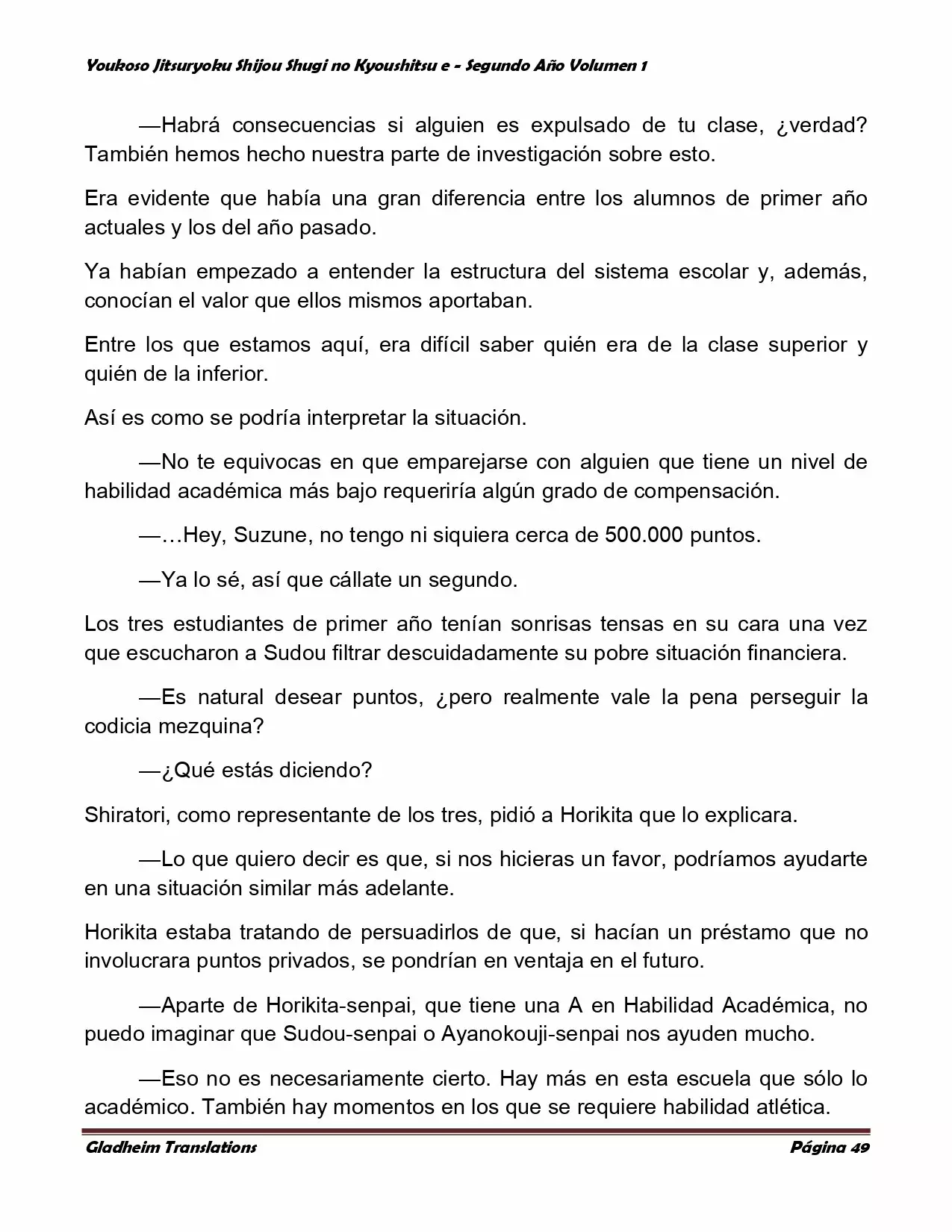 Youkoso Jitsuryoku Shijou Shugi no Kyoushitsu e - Segundo Año Volumen 1

—Habrá consecuencias si alguien es expulsado de tu clase, ¿verdad? También hemos hecho nuestra parte de investigación sobre esto.

Era evidente que había una gran diferencia entre los alumnos de primer año actuales y los del año pasado.

Ya habían empezado a entender la estructura del sistema escolar y, además, conocían el valor que ellos mismos aportaban.

Entre los que estamos aquí, era difícil saber quién era de la clase superior y quién de la inferior.

Así es como se podría interpretar la situación.

—No te equivocas en que emparejarse con alguien que tiene un nivel de habilidad académica más bajo requeriría algún grado de compensación.

—…Hey, Suzune, no tengo ni siquiera cerca de 500.000 puntos.

—Ya lo sé, así que cállate un segundo.

Los tres estudiantes de primer año tenían sonrisas tensas en su cara una vez que escucharon a Sudou filtrar descuidadamente su pobre situación financiera.

—Es natural desear puntos, ¿pero realmente vale la pena perseguir la codicia mezquina?

—¿Qué estás diciendo?

Shiratori, como representante de los tres, pidió a Horikita que lo explicara.

—Lo que quiero decir es que, si nos hicieras un favor, podríamos ayudarte en una situación similar más adelante.

Horikita estaba tratando de persuadirlos de que, si hacían un préstamo que no involucrara puntos privados, se pondrían en ventaja en el futuro.

—Aparte de Horikita-senpai, que tiene una A en Habilidad Académica, no puedo imaginar que Sudou-senpai o Ayanokouji-senpai nos ayuden mucho.

—Eso no es necesariamente cierto. Hay más en esta escuela que sólo lo académico. También hay momentos en los que se requiere habilidad atlética.

Gladheim Translations Página 49